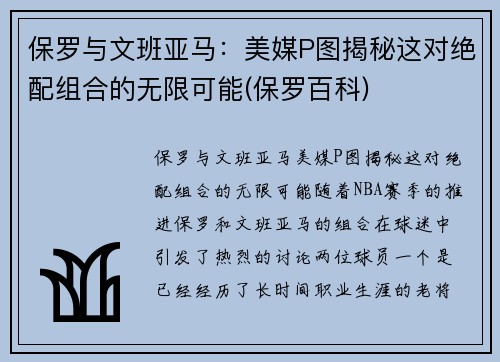 保罗与文班亚马：美媒P图揭秘这对绝配组合的无限可能(保罗百科)

保罗与文班亚马美媒P图揭秘这对绝配组合的无限可能随着NBA赛季的推进保罗和文班亚马的组合在球迷中引发了热烈的讨论两位球员一个是已经经历了长时间职业生涯的老将